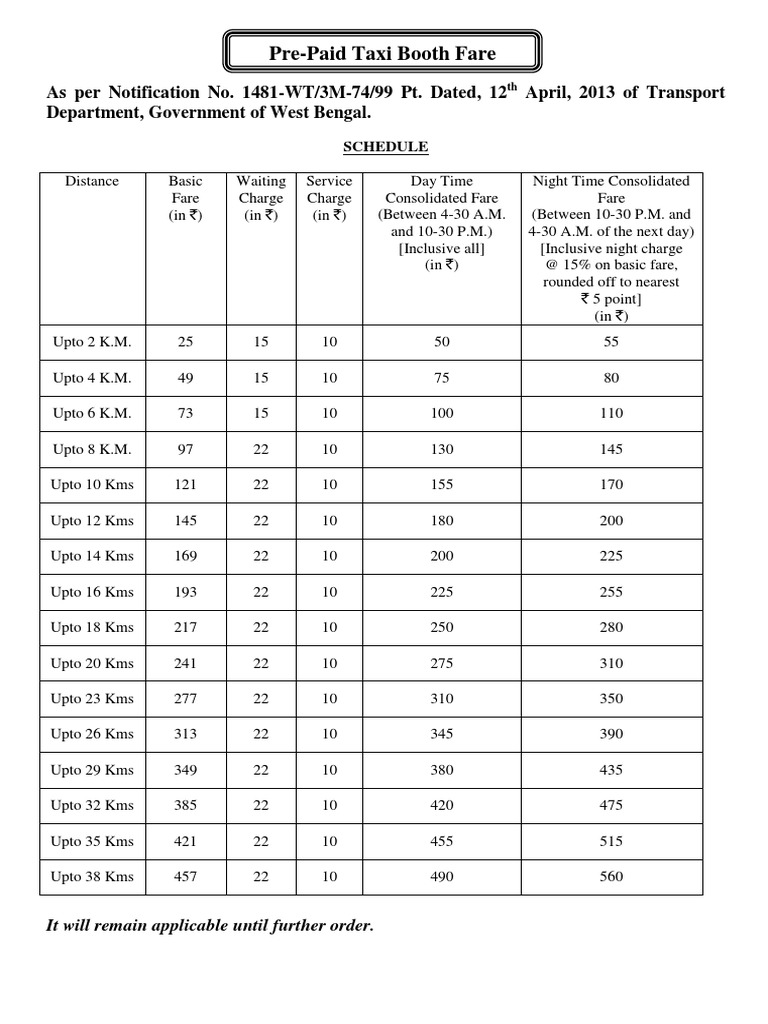 Pre-Paid Taxi Booth Fare

As per Notification No. 1481-WT/3M-74/99 Pt. Dated, 12$^{th}$ April, 2013 of Transport Department, Government of West Bengal.

SCHEDULE

| Distance | Basic Fare (in ₹) | Waiting Charge (in ₹) | Service Charge (in ₹) | Day Time Consolidated Fare (Between 4-30 A.M. and 10-30 P.M.) [Inclusive all] (in ₹) | Night Time Consolidated Fare (Between 10-30 P.M. and 4-30 A.M. of the next day) [Inclusive night charge @ 15% on basic fare, rounded off to nearest ₹ 5 point] (in ₹) |
|---|---|---|---|---|---|
| Upto 2 K.M. | 25 | 15 | 10 | 50 | 55 |
| Upto 4 K.M. | 49 | 15 | 10 | 75 | 80 |
| Upto 6 K.M. | 73 | 15 | 10 | 100 | 110 |
| Upto 8 K.M. | 97 | 22 | 10 | 130 | 145 |
| Upto 10 Kms | 121 | 22 | 10 | 155 | 170 |
| Upto 12 Kms | 145 | 22 | 10 | 180 | 200 |
| Upto 14 Kms | 169 | 22 | 10 | 200 | 225 |
| Upto 16 Kms | 193 | 22 | 10 | 225 | 255 |
| Upto 18 Kms | 217 | 22 | 10 | 250 | 280 |
| Upto 20 Kms | 241 | 22 | 10 | 275 | 310 |
| Upto 23 Kms | 277 | 22 | 10 | 310 | 350 |
| Upto 26 Kms | 313 | 22 | 10 | 345 | 390 |
| Upto 29 Kms | 349 | 22 | 10 | 380 | 435 |
| Upto 32 Kms | 385 | 22 | 10 | 420 | 475 |
| Upto 35 Kms | 421 | 22 | 10 | 455 | 515 |
| Upto 38 Kms | 457 | 22 | 10 | 490 | 560 |

It will remain applicable until further order.